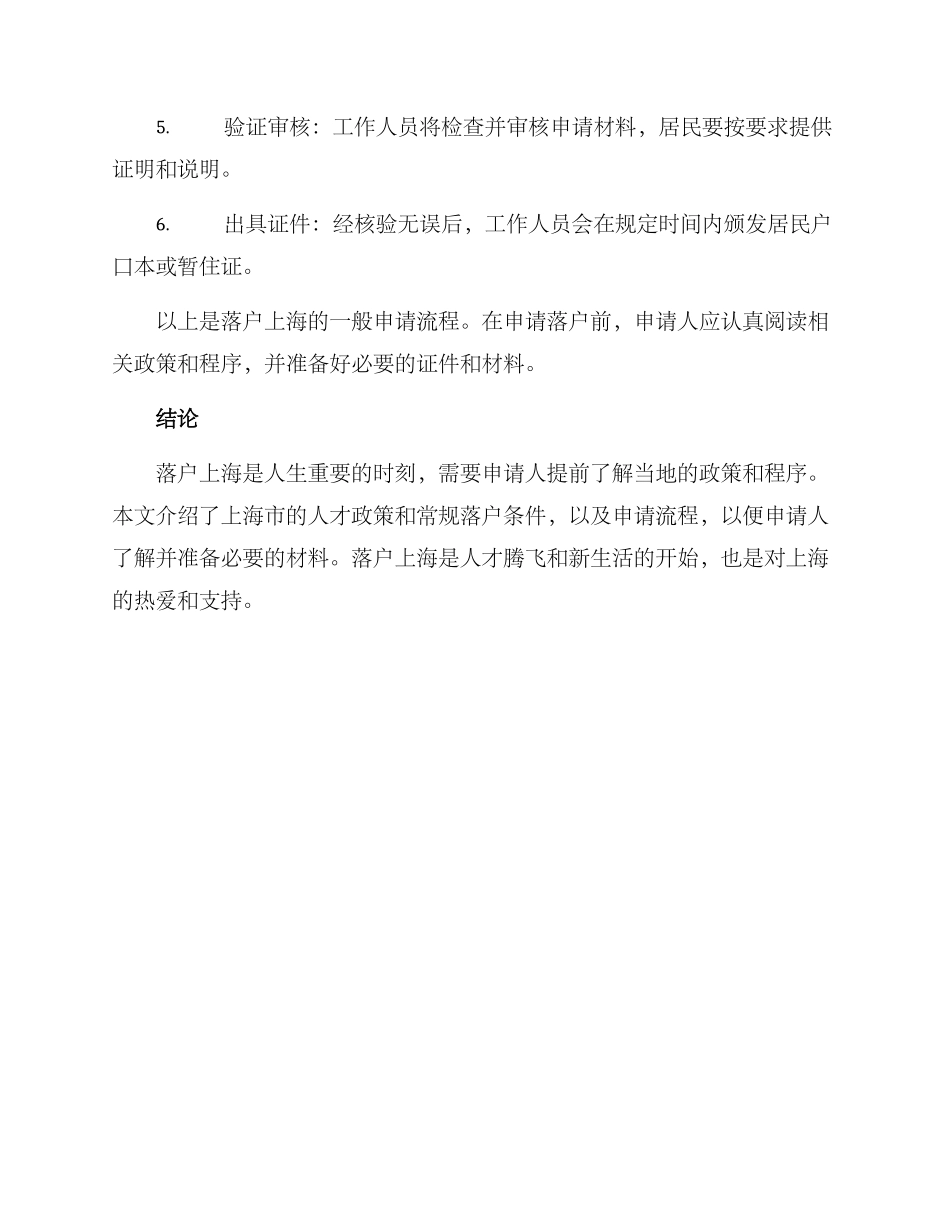 5. 验证审核：工作人员将检查并审核申请材料，居民要按要求提供证明和说明。

6. 出具证件：经核验无误后，工作人员会在规定时间内颁发居民户口本或暂住证。

以上是落户上海的一般申请流程。在申请落户前，申请人应认真阅读相关政策和程序，并准备好必要的证件和材料。

结论

落户上海是人生重要的时刻，需要申请人提前了解当地的政策和程序。本文介绍了上海市的人才政策和常规落户条件，以及申请流程，以便申请人了解并准备必要的材料。落户上海是人才腾飞和新生活的开始，也是对上海的热爱和支持。